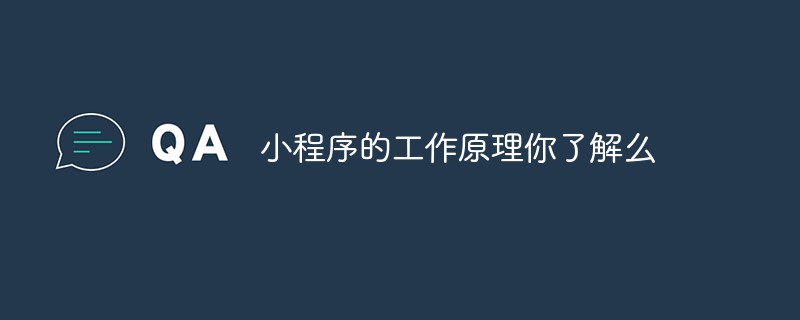 QA 小程序的工作原理你了解么